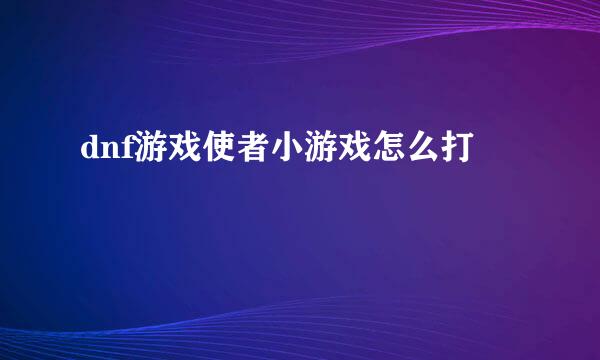 dnf游戏使者小游戏怎么打